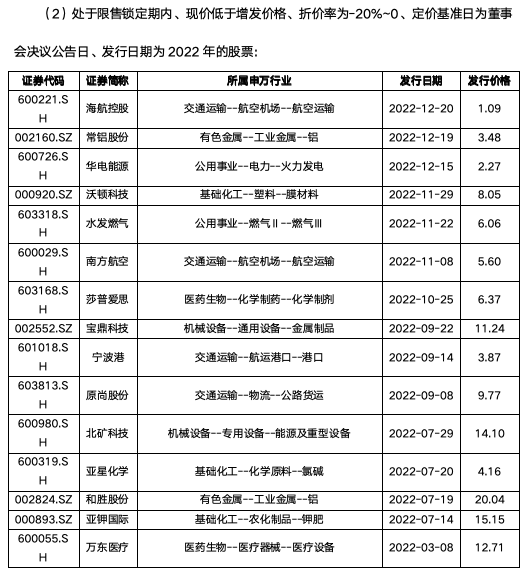 （2）处于限售锁定期内、现价低于增发价格、折价率为-20%~0、定价基准日为董事会决议公告日、发行日期为 2022 年的股票：

| 证券代码 | 证券简称 | 所属申万行业 | 发行日期 | 发行价格 |
|---|---|---|---|---|
| 600221.SH | 海航控股 | 交通运输--航空机场--航空运输 | 2022-12-20 | 1.09 |
| 002160.SZ | 常铝股份 | 有色金属--工业金属--铝 | 2022-12-19 | 3.48 |
| 600726.SH | 华电能源 | 公用事业--电力--火力发电 | 2022-12-15 | 2.27 |
| 000920.SZ | 沃顿科技 | 基础化工--塑料--膜材料 | 2022-11-29 | 8.05 |
| 603318.SH | 水发燃气 | 公用事业--燃气Ⅱ--燃气Ⅲ | 2022-11-22 | 6.06 |
| 600029.SH | 南方航空 | 交通运输--航空机场--航空运输 | 2022-11-08 | 5.60 |
| 603168.SH | 莎普爱思 | 医药生物--化学制药--化学制剂 | 2022-10-25 | 6.37 |
| 002552.SZ | 宝鼎科技 | 机械设备--通用设备--金属制品 | 2022-09-22 | 11.24 |
| 601018.SH | 宁波港 | 交通运输--航运港口--港口 | 2022-09-14 | 3.87 |
| 603813.SH | 原尚股份 | 交通运输--物流--公路货运 | 2022-09-08 | 9.77 |
| 600980.SH | 北矿科技 | 机械设备--专用设备--能源及重型设备 | 2022-07-29 | 14.10 |
| 600319.SH | 亚星化学 | 基础化工--化学原料--氯碱 | 2022-07-20 | 4.16 |
| 002824.SZ | 和胜股份 | 有色金属--工业金属--铝 | 2022-07-19 | 20.04 |
| 000893.SZ | 亚钾国际 | 基础化工--农化制品--钾肥 | 2022-07-14 | 15.15 |
| 600055.SH | 万东医疗 | 医药生物--医疗器械--医疗设备 | 2022-03-08 | 12.71 |